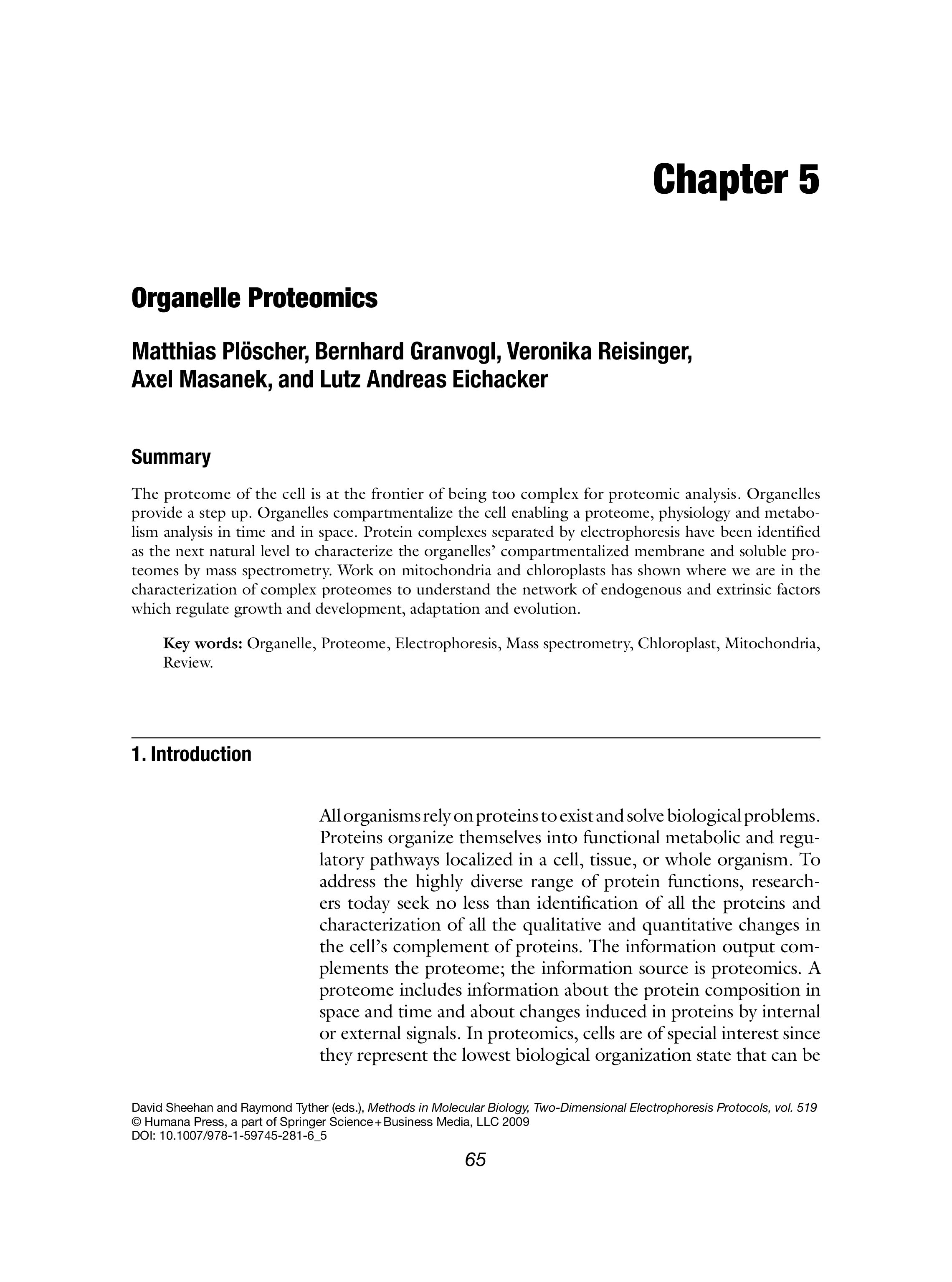 Chapter 5

Organelle Proteomics

Matthias Plöscher, Bernhard Granvogl, Veronika Reisinger, Axel Masanek, and Lutz Andreas Eichacker

Summary

The proteome of the cell is at the frontier of being too complex for proteomic analysis. Organelles provide a step up. Organelles compartmentalize the cell enabling a proteome, physiology and metabolism analysis in time and in space. Protein complexes separated by electrophoresis have been identified as the next natural level to characterize the organelles' compartmentalized membrane and soluble proteomes by mass spectrometry. Work on mitochondria and chloroplasts has shown where we are in the characterization of complex proteomes to understand the network of endogenous and extrinsic factors which regulate growth and development, adaptation and evolution.

Key words: Organelle, Proteome, Electrophoresis, Mass spectrometry, Chloroplast, Mitochondria, Review.

1. Introduction

All organisms rely on proteins to exist and solve biological problems. Proteins organize themselves into functional metabolic and regulatory pathways localized in a cell, tissue, or whole organism. To address the highly diverse range of protein functions, researchers today seek no less than identification of all the proteins and characterization of all the qualitative and quantitative changes in the cell's complement of proteins. The information output complements the proteome; the information source is proteomics. A proteome includes information about the protein composition in space and time and about changes induced in proteins by internal or external signals. In proteomics, cells are of special interest since they represent the lowest biological organization state that can be

David Sheehan and Raymond Tyther (eds.), Methods in Molecular Biology, Two-Dimensional Electrophoresis Protocols, vol. 519
© Humana Press, a part of Springer Science+Business Media, LLC 2009
DOI: 10.1007/978-1-59745-281-6_5

65